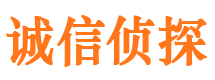 诚信侦探